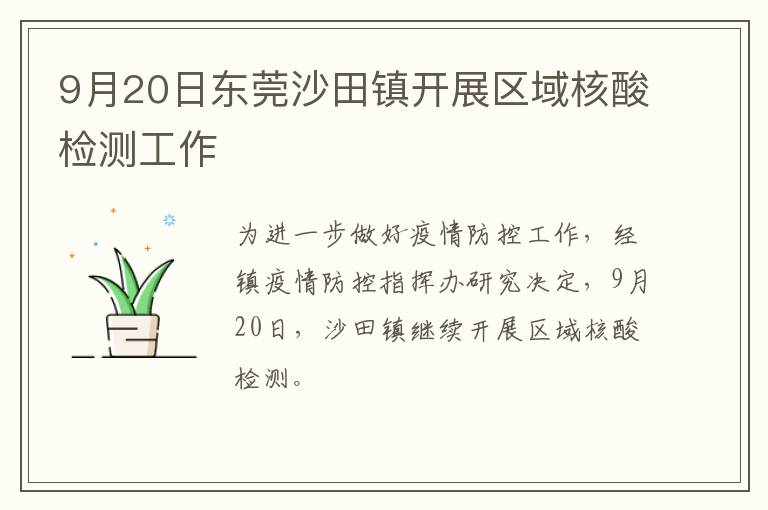 9月20日东莞沙田镇开展区域核酸检测工作

为进一步做好疫情防控工作，经镇疫情防控指挥办研究决定，9月20日，沙田镇继续开展区域核酸检测。